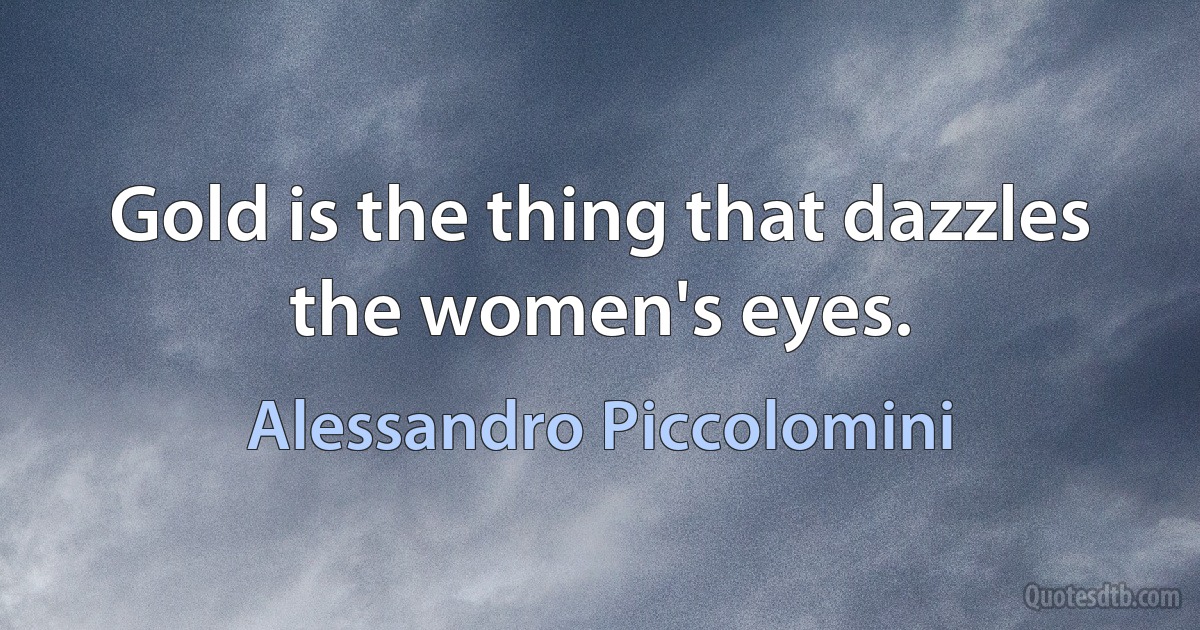 Gold is the thing that dazzles the women's eyes.

Alessandro Piccolomini

Quotesdtb.com